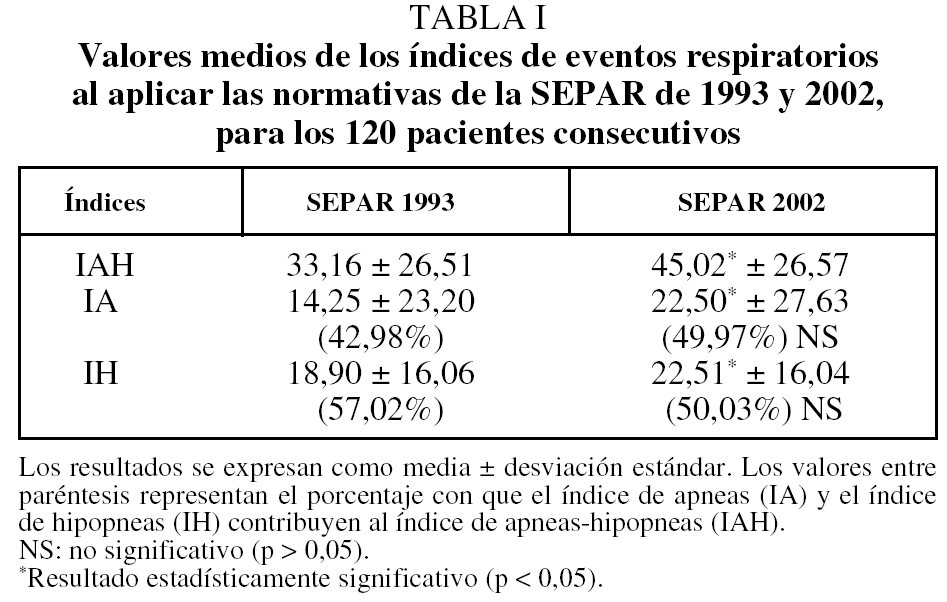 TABLA I
Valores medios de los índices de eventos respiratorios al aplicar las normativas de la SEPAR de 1993 y 2002, para los 120 pacientes consecutivos

| Índices | SEPAR 1993 | SEPAR 2002 |
|---|---|---|
| IAH | 33,16 ± 26,51 | 45,02$^*$ ± 26,57 |
| IA | 14,25 ± 23,20 (42,98%) | 22,50$^*$ ± 27,63 (49,97%) NS |
| IH | 18,90 ± 16,06 (57,02%) | 22,51$^*$ ± 16,04 (50,03%) NS |

Los resultados se expresan como media ± desviación estándar. Los valores entre paréntesis representan el porcentaje con que el índice de apneas (IA) y el índice de hipopneas (IH) contribuyen al índice de apneas-hipopneas (IAH).
NS: no significativo (p > 0,05).
$^*$Resultado estadísticamente significativo (p < 0,05).